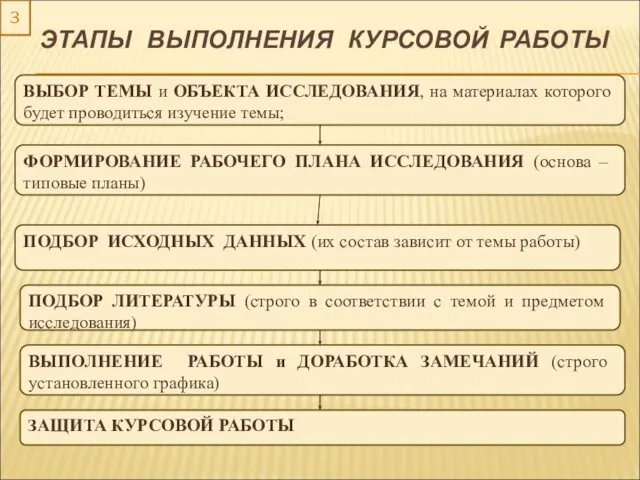 3

ЭТАПЫ ВЫПОЛНЕНИЯ КУРСОВОЙ РАБОТЫ

ВЫБОР ТЕМЫ и ОБЪЕКТА ИССЛЕДОВАНИЯ, на материалах которого будет проводиться изучение темы;

ФОРМИРОВАНИЕ РАБОЧЕГО ПЛАНА ИССЛЕДОВАНИЯ (основа – типовые планы)

ПОДБОР ИСХОДНЫХ ДАННЫХ (их состав зависит от темы работы)

ПОДБОР ЛИТЕРАТУРЫ (строго в соответствии с темой и предметом исследования)

ВЫПОЛНЕНИЕ РАБОТЫ и ДОРАБОТКА ЗАМЕЧАНИЙ (строго установленного графика)

ЗАЩИТА КУРСОВОЙ РАБОТЫ